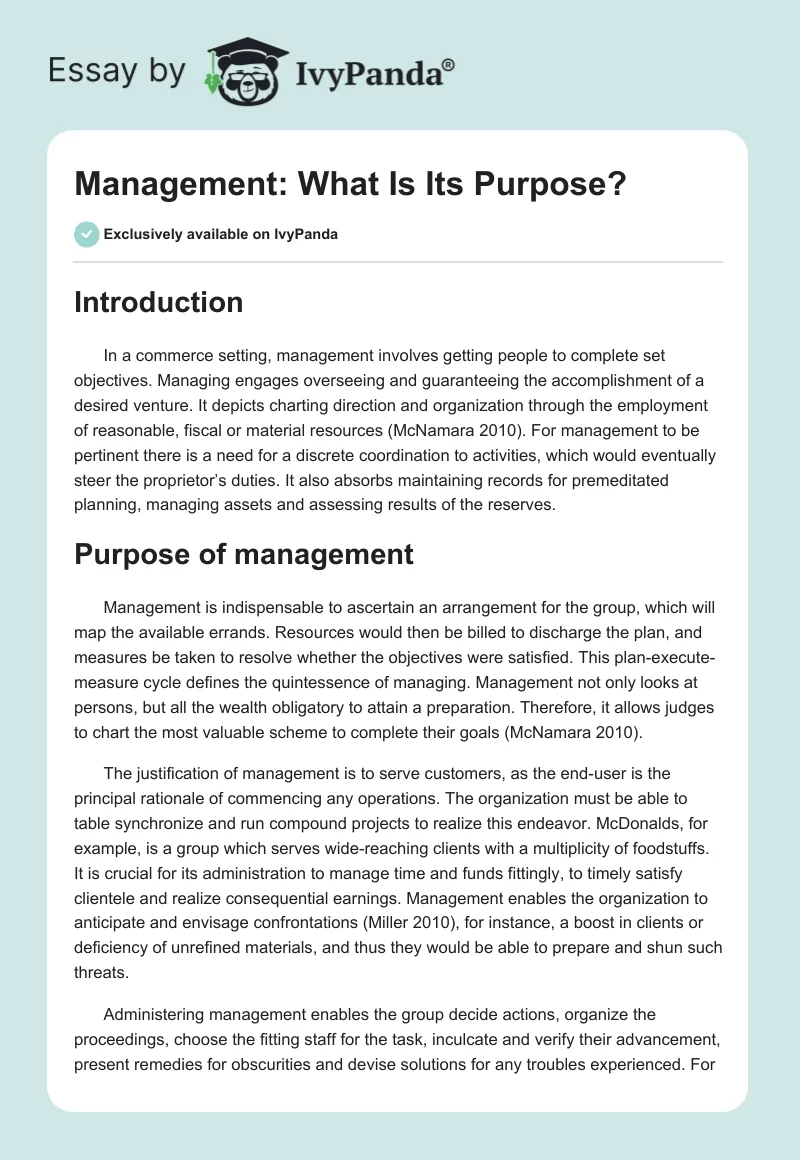 Essay by IvyPanda®

Management: What Is Its Purpose?

Exclusively available on IvyPanda

Introduction

In a commerce setting, management involves getting people to complete set objectives. Managing engages overseeing and guaranteeing the accomplishment of a desired venture. It depicts charting direction and organization through the employment of reasonable, fiscal or material resources (McNamara 2010). For management to be pertinent there is a need for a discrete coordination to activities, which would eventually steer the proprietor's duties. It also absorbs maintaining records for premeditated planning, managing assets and assessing results of the reserves.

Purpose of management

Management is indispensable to ascertain an arrangement for the group, which will map the available errands. Resources would then be billed to discharge the plan, and measures be taken to resolve whether the objectives were satisfied. This plan-execute-measure cycle defines the quintessence of managing. Management not only looks at persons, but all the wealth obligatory to attain a preparation. Therefore, it allows judges to chart the most valuable scheme to complete their goals (McNamara 2010).

The justification of management is to serve customers, as the end-user is the principal rationale of commencing any operations. The organization must be able to table synchronize and run compound projects to realize this endeavor. McDonalds, for example, is a group which serves wide-reaching clients with a multiplicity of foodstuffs. It is crucial for its administration to manage time and funds fittingly, to timely satisfy clientele and realize consequential earnings. Management enables the organization to anticipate and envisage confrontations (Miller 2010), for instance, a boost in clients or deficiency of unrefined materials, and thus they would be able to prepare and shun such threats.

Administering management enables the group decide actions, organize the proceedings, choose the fitting staff for the task, inculcate and verify their advancement, present remedies for obscurities and devise solutions for any troubles experienced. For